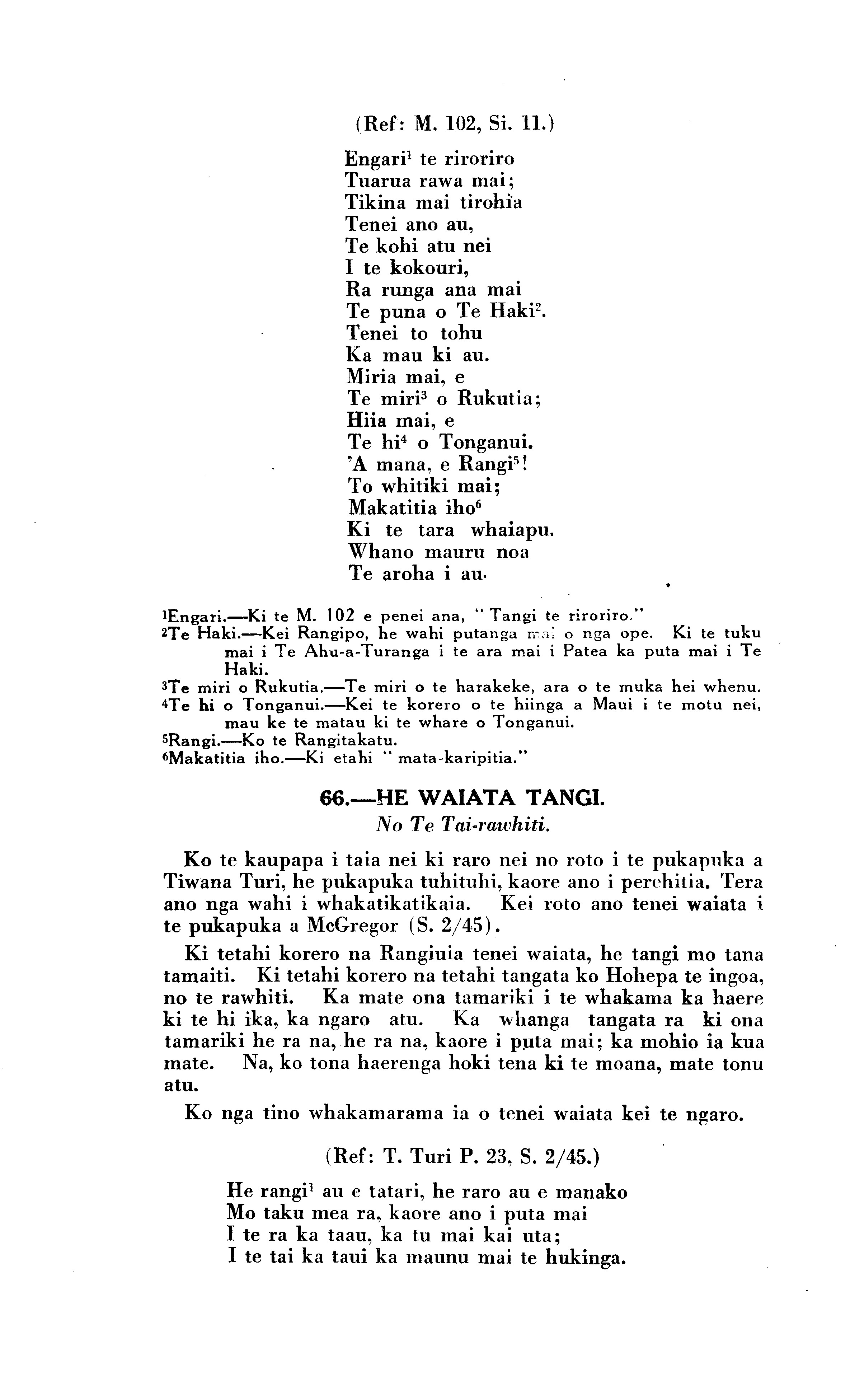 (Ref: M. 102, Si. 11.)

Engari$^1$ te riroriro
Tuarua rawa mai;
Tikina mai tirohia
Tenei ano au,
Te kohi atu nei
I te kokouri,
Ra runga ana mai
Te puna o Te Haki$^2$.
Tenei to tohu
Ka mau ki au.
Miria mai, e
Te miri$^3$ o Rukutia;
Hiia mai, e
Te hi$^4$ o Tonganui.
'A mana, e Rangi$^5$!
To whitiki mai;
Makatitia iho$^6$
Ki te tara whaiapu.
Whano mauru noa
Te aroha i au.

$^1$Engari.—Ki te M. 102 e penei ana, "Tangi te riroriro."
$^2$Te Haki.—Kei Rangipo, he wahi putanga mai o nga ope. Ki te tuku mai i Te Ahu-a-Turanga i te ara mai i Patea ka puta mai i Te Haki.
$^3$Te miri o Rukutia.—Te miri o te harakeke, ara o te muka hei whenu.
$^4$Te hi o Tonganui.—Kei te korero o te hiinga a Maui i te motu nei, mau ke te matau ki te whare o Tonganui.
$^5$Rangi.—Ko te Rangitakatu.
$^6$Makatitia iho.—Ki etahi "mata-karipitia."

66.—HE WAIATA TANGI.
No Te Tai-rawhiti.

Ko te kaupapa i taia nei ki raro nei no roto i te pukapuka a Tiwana Turi, he pukapuka tuhituhi, kaore ano i perehitia. Tera ano nga wahi i whakatikatikaia. Kei roto ano tenei waiata i te pukapuka a McGregor (S. 2/45).

Ki tetahi korero na Rangiuia tenei waiata, he tangi mo tana tamaiti. Ki tetahi korero na tetahi tangata ko Hohepa te ingoa, no te rawhiti. Ka mate ona tamariki i te whakama ka haere ki te hi ika, ka ngaro atu. Ka whanga tangata ra ki ona tamariki he ra na, he ra na, kaore i puta mai; ka mohio ia kua mate. Na, ko tona haerenga hoki tena ki te moana, mate tonu atu.

Ko nga tino whakamarama ia o tenei waiata kei te ngaro.

(Ref: T. Turi P. 23, S. 2/45.)

He rangi$^1$ au e tatari, he raro au e manako
Mo taku mea ra, kaore ano i puta mai
I te ra ka taau, ka tu mai kai uta;
I te tai ka taui ka maunu mai te hukinga.